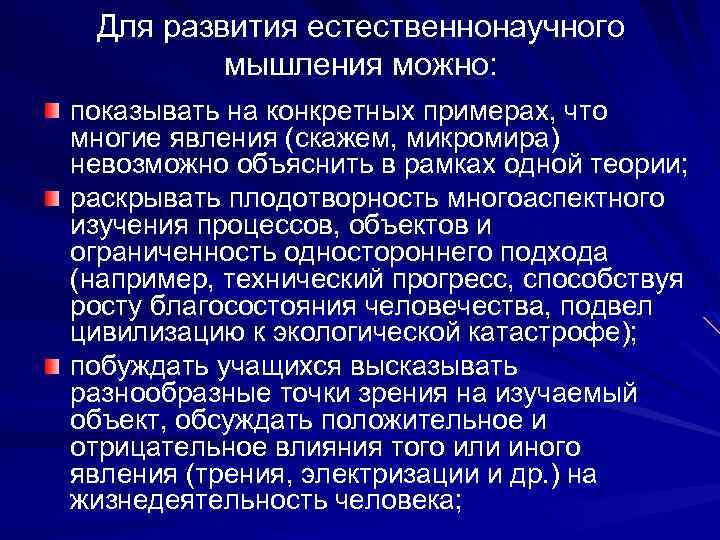 Для развития естественнонаучного мышления можно:

показывать на конкретных примерах, что многие явления (скажем, микромира) невозможно объяснить в рамках одной теории;

раскрывать плодотворность многоаспектного изучения процессов, объектов и ограниченность одностороннего подхода (например, технический прогресс, способствуя росту благосостояния человечества, подвел цивилизацию к экологической катастрофе);

побуждать учащихся высказывать разнообразные точки зрения на изучаемый объект, обсуждать положительное и отрицательное влияния того или иного явления (трения, электризации и др.) на жизнедеятельность человека;